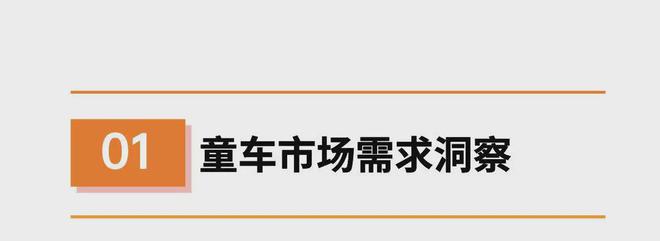 01 童车市场需求洞察